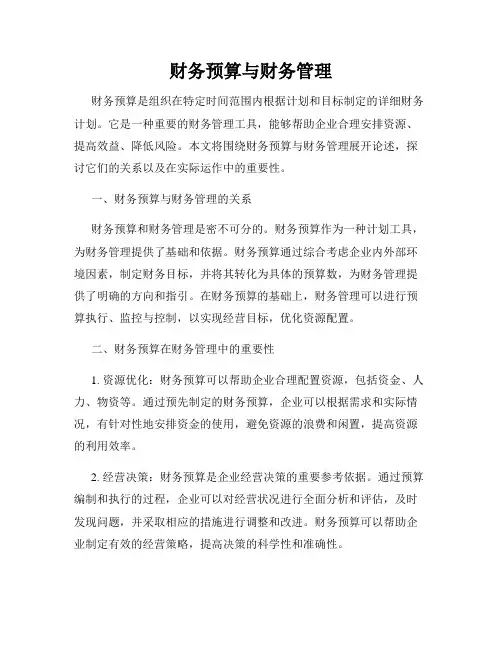 财务预算与财务管理

财务预算是组织在特定时间范围内根据计划和目标制定的详细财务计划。它是一种重要的财务管理工具，能够帮助企业合理安排资源、提高效益、降低风险。本文将围绕财务预算与财务管理展开论述，探讨它们的关系以及在实际运作中的重要性。

一、财务预算与财务管理的关系

财务预算和财务管理是密不可分的。财务预算作为一种计划工具，为财务管理提供了基础和依据。财务预算通过综合考虑企业内外部环境因素，制定财务目标，并将其转化为具体的预算数，为财务管理提供了明确的方向和指引。在财务预算的基础上，财务管理可以进行预算执行、监控与控制，以实现经营目标，优化资源配置。

二、财务预算在财务管理中的重要性

1. 资源优化：财务预算可以帮助企业合理配置资源，包括资金、人力、物资等。通过预先制定的财务预算，企业可以根据需求和实际情况，有针对性地安排资金的使用，避免资源的浪费和闲置，提高资源的利用效率。

2. 经营决策：财务预算是企业经营决策的重要参考依据。通过预算编制和执行的过程，企业可以对经营状况进行全面分析和评估，及时发现问题，并采取相应的措施进行调整和改进。财务预算可以帮助企业制定有效的经营策略，提高决策的科学性和准确性。